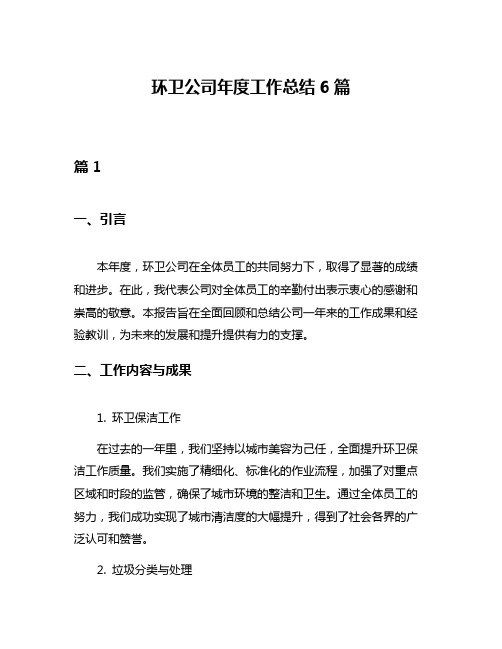 环卫公司年度工作总结 6 篇

篇 1

一、引言

本年度，环卫公司在全体员工的共同努力下，取得了显著的成绩和进步。在此，我代表公司对全体员工的辛勤付出表示衷心的感谢和崇高的敬意。本报告旨在全面回顾和总结公司一年来的工作成果和经验教训，为未来的发展和提升提供有力的支撑。

二、工作内容与成果

1. 环卫保洁工作

在过去的一年里，我们坚持以城市美容为己任，全面提升环卫保洁工作质量。我们实施了精细化、标准化的作业流程，加强了对重点区域和时段的监管，确保了城市环境的整洁和卫生。通过全体员工的努力，我们成功实现了城市清洁度的大幅提升，得到了社会各界的广泛认可和赞誉。

2. 垃圾分类与处理